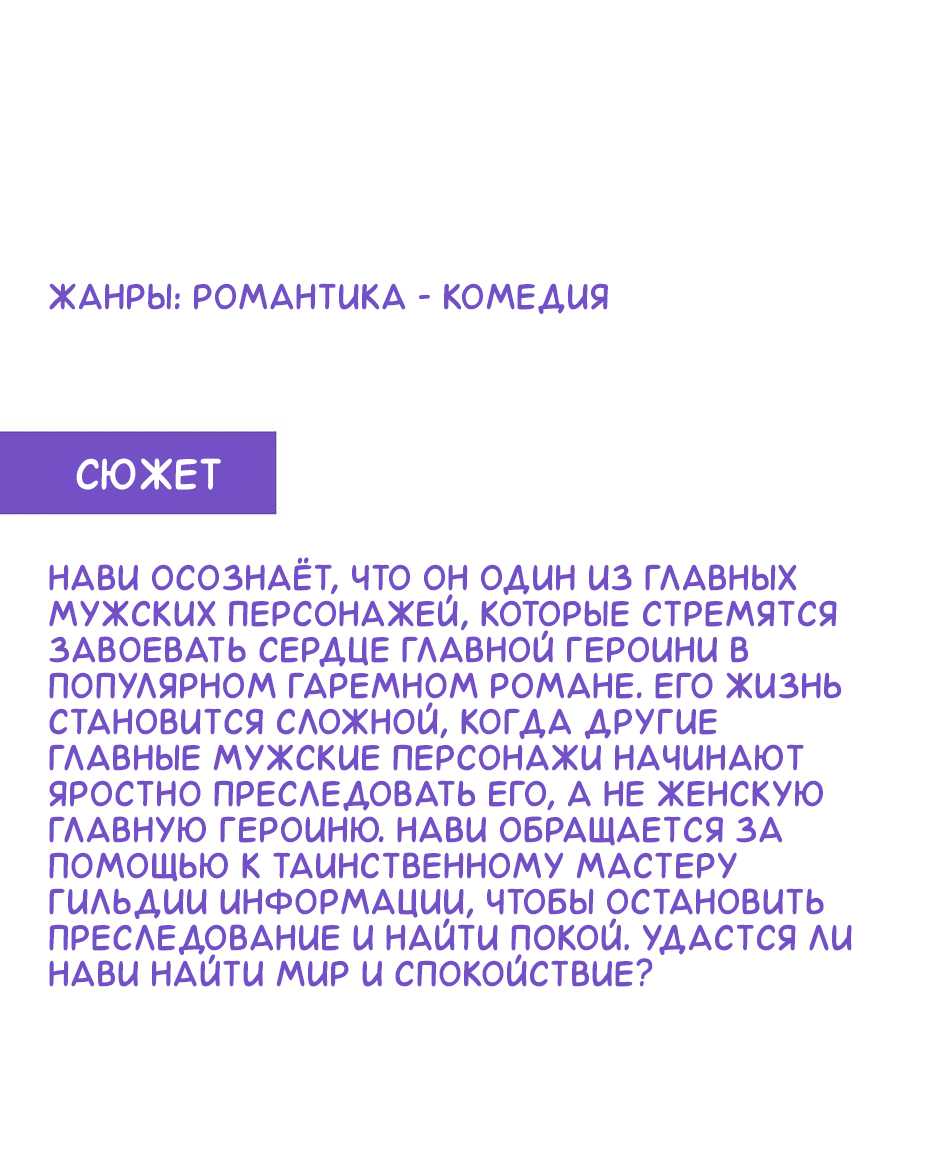 ЖАНРЫ: РОМАНТИКА - КОМЕДИЯ

СЮЖЕТ

НАВИ ОСОЗНАЁТ, ЧТО ОН ОДИН ИЗ ГЛАВНЫХ МУЖСКИХ ПЕРСОНАЖЕЙ, КОТОРЫЕ СТРЕМЯТСЯ ЗАВОЕВАТЬ СЕРДЦЕ ГЛАВНОЙ ГЕРОИНИ В ПОПУЛЯРНОМ ГАРЕМНОМ РОМАНЕ. ЕГО ЖИЗНЬ СТАНОВИТСЯ СЛОЖНОЙ, КОГДА ДРУГИЕ ГЛАВНЫЕ МУЖСКИЕ ПЕРСОНАЖИ НАЧИНАЮТ ЯРОСТНО ПРЕСЛЕДОВАТЬ ЕГО, А НЕ ЖЕНСКУЮ ГЛАВНУЮ ГЕРОИНЮ. НАВИ ОБРАЩАЕТСЯ ЗА ПОМОЩЬЮ К ТАИНСТВЕННОМУ МАСТЕРУ ГИЛЬДИИ ИНФОРМАЦИИ, ЧТОБЫ ОСТАНОВИТЬ ПРЕСЛЕДОВАНИЕ И НАЙТИ ПОКОЙ. УДАСТСЯ ЛИ НАВИ НАЙТИ МИР И СПОКОЙСТВИЕ?